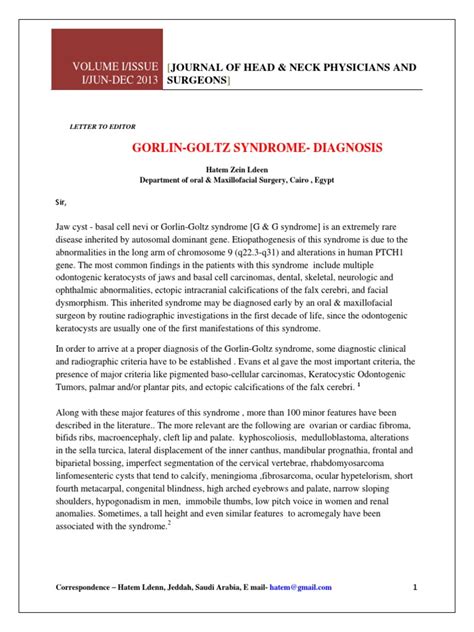 VOLUME I/ISSUE I/JUN-DEC 2013

[JOURNAL OF HEAD & NECK PHYSICIANS AND SURGEONS]

LETTER TO EDITOR

GORLIN-GOLTZ SYNDROME- DIAGNOSIS

Hatem Zein Ldeen
Department of oral & Maxillofacial Surgery, Cairo , Egypt

Sir,

Jaw cyst - basal cell nevi or Gorlin-Goltz syndrome [G & G syndrome] is an extremely rare disease inherited by autosomal dominant gene. Etiopathogenesis of this syndrome is due to the abnormalities in the long arm of chromosome 9 (q22.3-q31) and alterations in human PTCH1 gene. The most common findings in the patients with this syndrome include multiple odontogenic keratocysts of jaws and basal cell carcinomas, dental, skeletal, neurologic and ophthalmic abnormalities, ectopic intracranial calcifications of the falx cerebri, and facial dysmorphism. This inherited syndrome may be diagnosed early by an oral & maxillofacial surgeon by routine radiographic investigations in the first decade of life, since the odontogenic keratocysts are usually one of the first manifestations of this syndrome.

In order to arrive at a proper diagnosis of the Gorlin-Goltz syndrome, some diagnostic clinical and radiographic criteria have to be established . Evans et al gave the most important criteria, the presence of major criteria like pigmented baso-cellular carcinomas, Keratocystic Odontogenic Tumors, palmar and/or plantar pits, and ectopic calcifications of the falx cerebri. $^1$

Along with these major features of this syndrome , more than 100 minor features have been described in the literature.. The more relevant are the following are ovarian or cardiac fibroma, bifids ribs, macroencephaly, cleft lip and palate. kyphoscoliosis, medulloblastoma, alterations in the sella turcica, lateral displacement of the inner canthus, mandibular prognathia, frontal and biparietal bossing, imperfect segmentation of the cervical vertebrae, rhabdomyosarcoma linfomesenteric cysts that tend to calcify, meningioma ,fibrosarcoma, ocular hypetelorism, short fourth metacarpal, congenital blindness, high arched eyebrows and palate, narrow sloping shoulders, hypogonadism in men, immobile thumbs, low pitch voice in women and renal anomalies. Sometimes, a tall height and even similar features to acromegaly have been associated with the syndrome.$^2$

Correspondence – Hatem Ldenn, Jeddah, Saudi Arabia, E mail- hatem@gmail.com

1